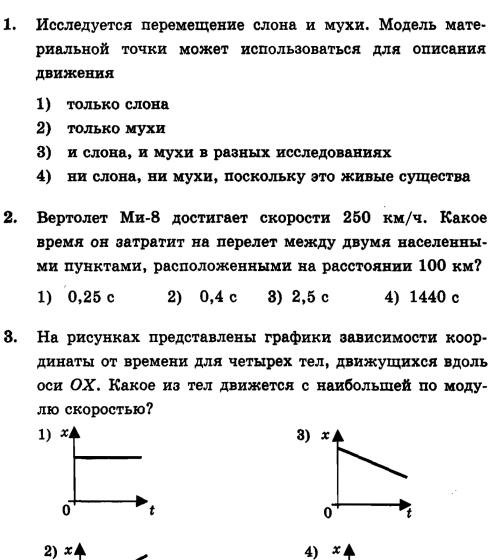 1. Исследуется перемещение слона и мухи. Модель материальной точки может использоваться для описания движения

1) только слона
2) только мухи
3) и слона, и мухи в разных исследованиях
4) ни слона, ни мухи, поскольку это живые существа

2. Вертолет Ми-8 достигает скорости 250 км/ч. Какое время он затратит на перелет между двумя населенными пунктами, расположенными на расстоянии 100 км?

1) 0,25 с 2) 0,4 с 3) 2,5 с 4) 1440 с

3. На рисунках представлены графики зависимости координаты от времени для четырех тел, движущихся вдоль оси $OX$. Какое из тел движется с наибольшей по модулю скоростью?

1) $x$ 0 $t$

3) $x$ 0 $t$

2) $x$

4) $x$